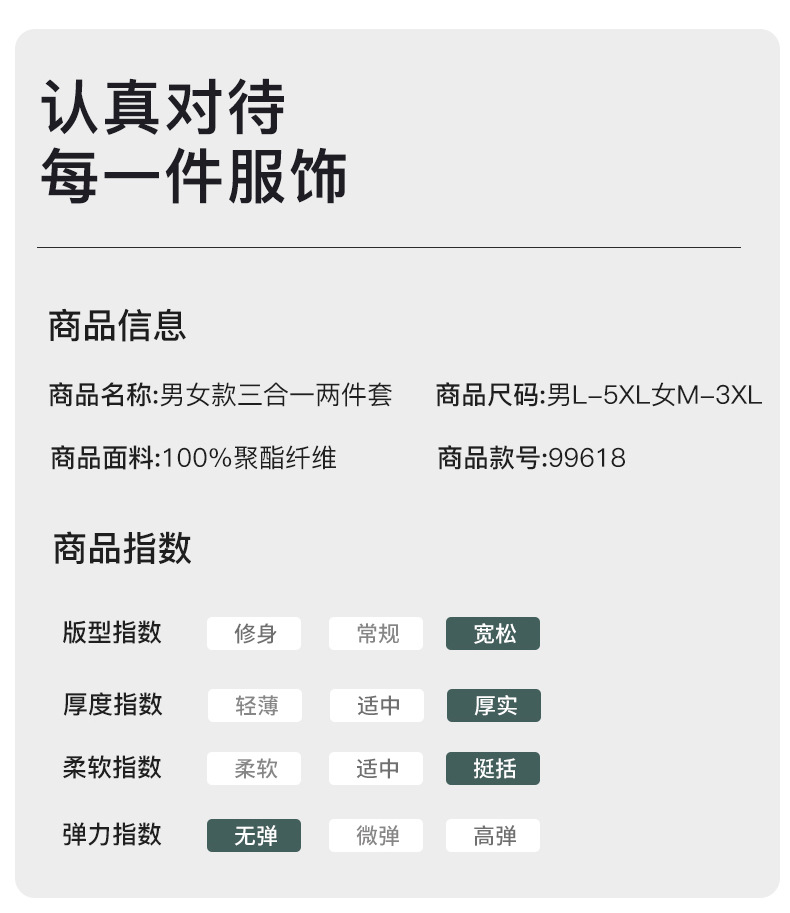 认真对待
每一件服饰

商品信息

商品名称:男女款三合一两件套 商品尺码:男L-5XL女M-3XL

商品面料:100%聚酯纤维 商品款号:99618

商品指数

版型指数 修身 常规 宽松

厚度指数 轻薄 适中 厚实

柔软指数 柔软 适中 挺括

弹力指数 无弹 微弹 高弹